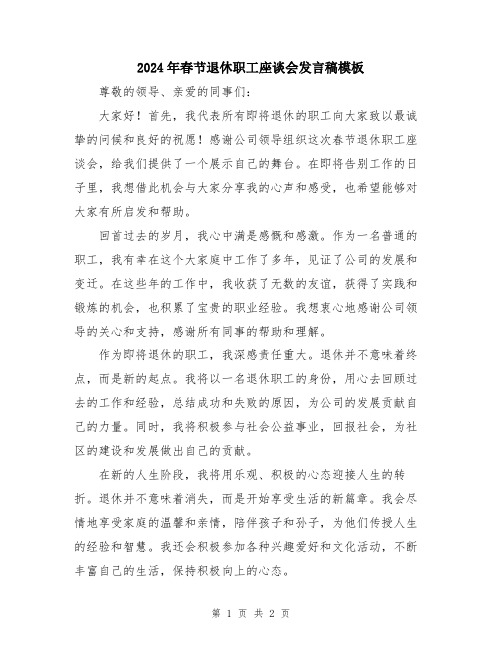 2024年春节退休职工座谈会发言稿模板

尊敬的领导、亲爱的同事们：

大家好！首先，我代表所有即将退休的职工向大家致以最诚挚的问候和良好的祝愿！感谢公司领导组织这次春节退休职工座谈会，给我们提供了一个展示自己的舞台。在即将告别工作的日子里，我想借此机会与大家分享我的心声和感受，也希望能够对大家有所启发和帮助。

回首过去的岁月，我心中满是感慨和感激。作为一名普通的职工，我有幸在这个大家庭中工作了多年，见证了公司的发展和变迁。在这些年的工作中，我收获了无数的友谊，获得了实践和锻炼的机会，也积累了宝贵的职业经验。我想衷心地感谢公司领导的关心和支持，感谢所有同事的帮助和理解。

作为即将退休的职工，我深感责任重大。退休并不意味着终点，而是新的起点。我将以一名退休职工的身份，用心去回顾过去的工作和经验，总结成功和失败的原因，为公司的发展贡献自己的力量。同时，我将积极参与社会公益事业，回报社会，为社区的建设和发展做出自己的贡献。

在新的人生阶段，我将用乐观、积极的心态迎接人生的转折。退休并不意味着消失，而是开始享受生活的新篇章。我会尽情地享受家庭的温馨和亲情，陪伴孩子和孙子，为他们传授人生的经验和智慧。我还会积极参加各种兴趣爱好和文化活动，不断丰富自己的生活，保持积极向上的心态。

第 1 页 共 2 页